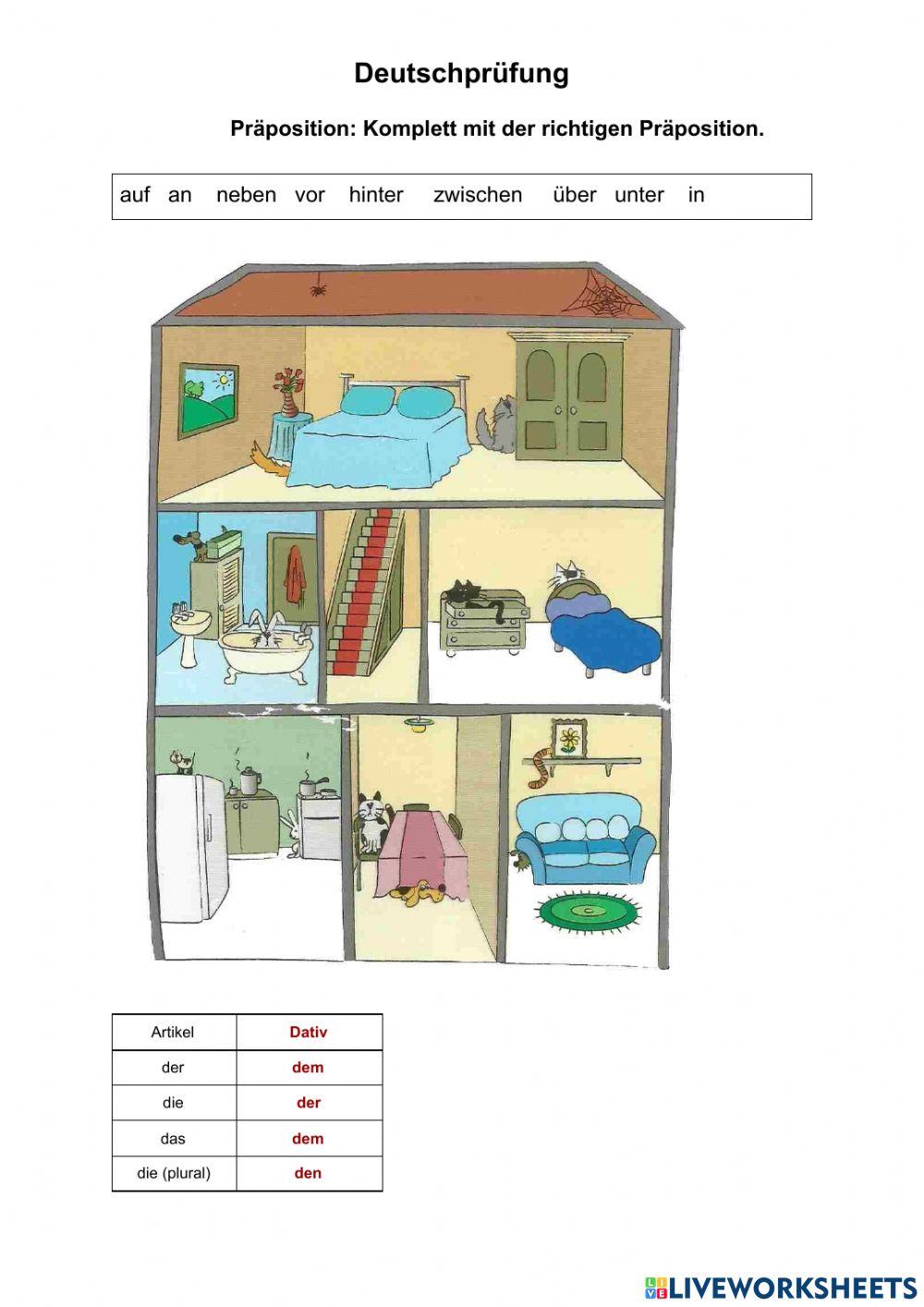 Deutschprüfung

Präposition: Komplett mit der richtigen Präposition.

auf an neben vor hinter zwischen über unter in

| Artikel | Dativ |
|---|---|
| der | dem |
| die | der |
| das | dem |
| die (plural) | den |

LIVEWORKSHEETS